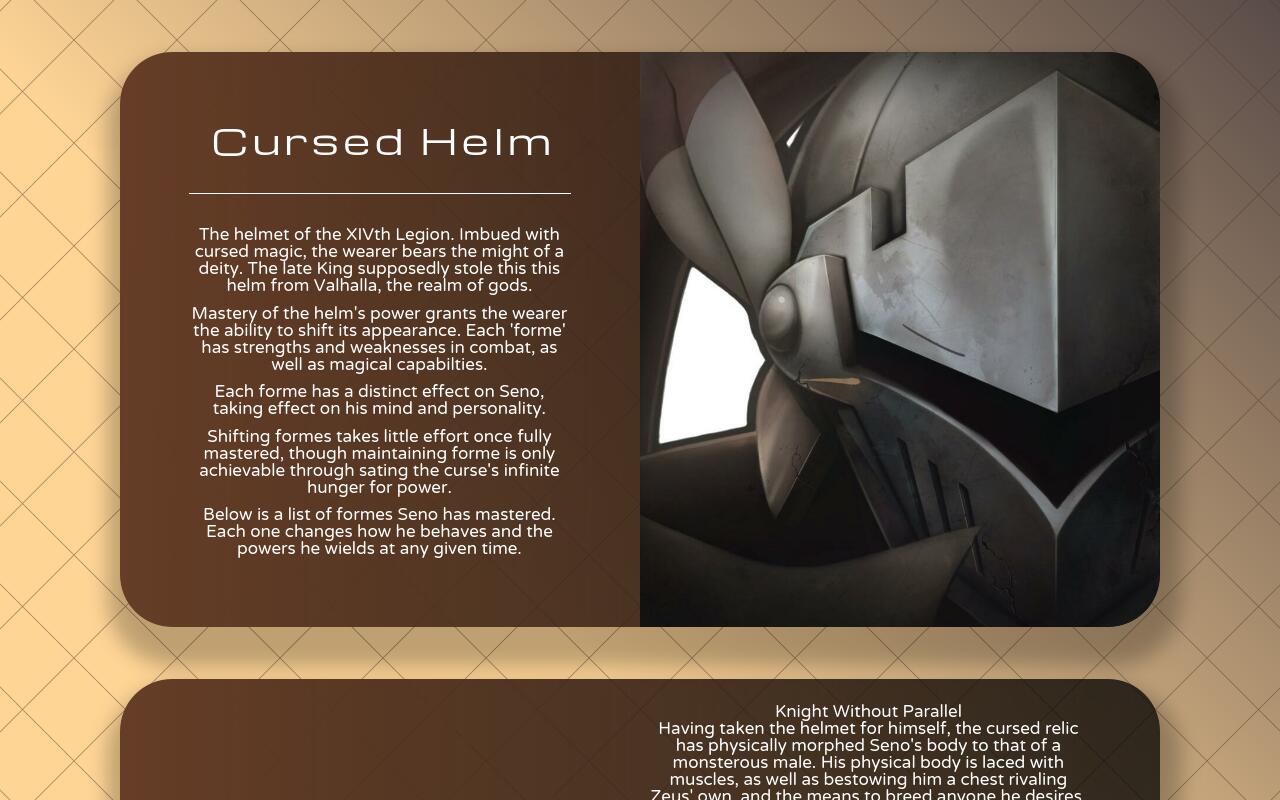 Cursed Helm

The helmet of the XIVth Legion. Imbued with cursed magic, the wearer bears the might of a deity. The late King supposedly stole this this helm from Valhalla, the realm of gods.

Mastery of the helm's power grants the wearer the ability to shift its appearance. Each 'forme' has strengths and weaknesses in combat, as well as magical capabilties.

Each forme has a distinct effect on Seno, taking effect on his mind and personality.

Shifting formes takes little effort once fully mastered, though maintaining forme is only achievable through sating the curse's infinite hunger for power.

Below is a list of formes Seno has mastered. Each one changes how he behaves and the powers he wields at any given time.

Knight Without Parallel
Having taken the helmet for himself, the cursed relic has physically morphed Seno's body to that of a monsterous male. His physical body is laced with muscles, as well as bestowing him a chest rivaling Zeus' own, and the means to breed anyone he desires